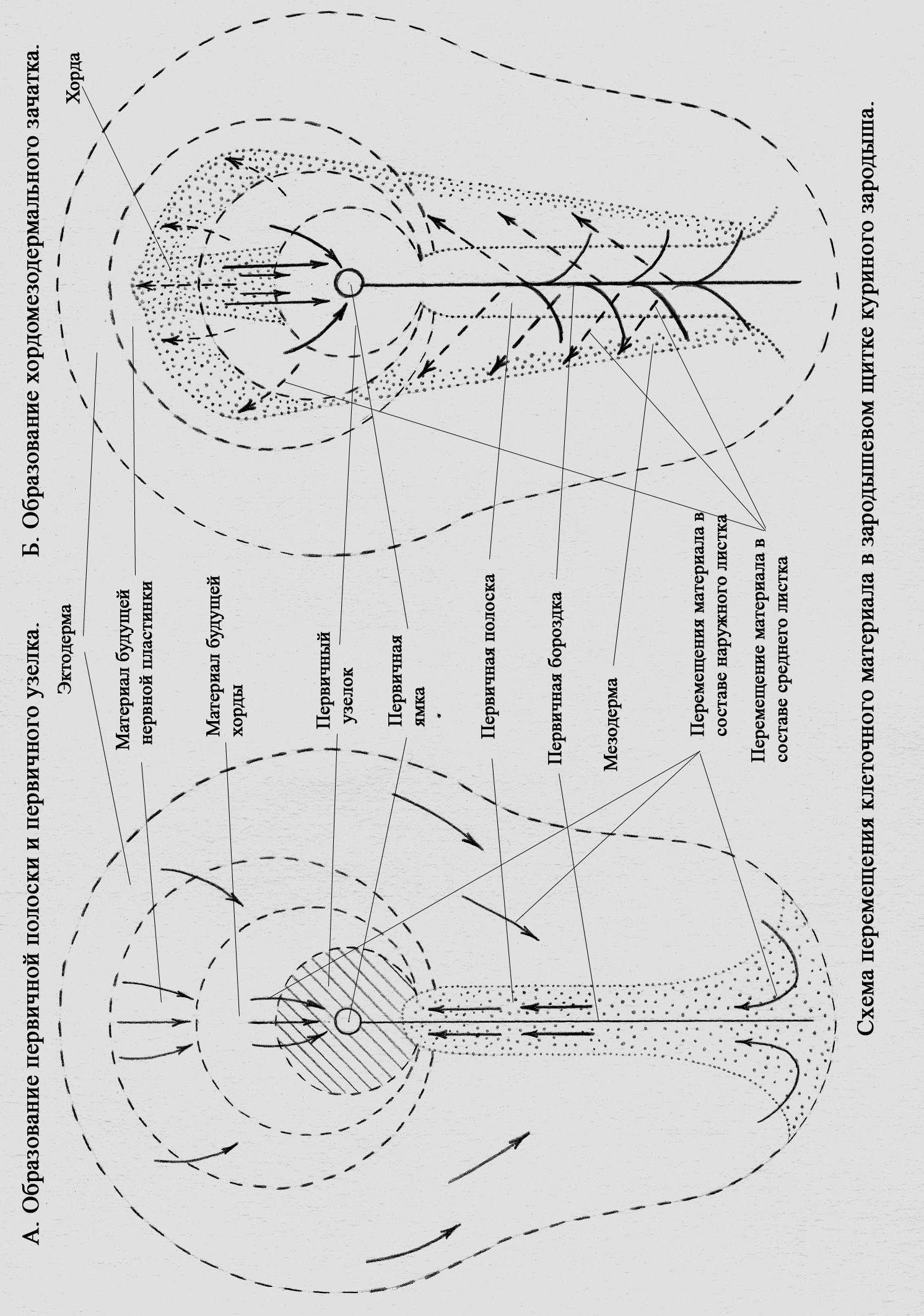 А. Образование первичной полоски и первичного узелка.

Б. Образование хордомезодермального зачатка.

Хорда

Эктодерма

Материал будущей нервной пластинки

Материал будущей хорды

Первичный узелок

Первичная ямка

Первичная полоска

Первичная бороздка

Мезодерма

Перемещения материала в составе наружного листка

Перемещение материала в составе среднего листка

Схема перемещения клеточного материала в зародышевом щитке куриного зародыша.